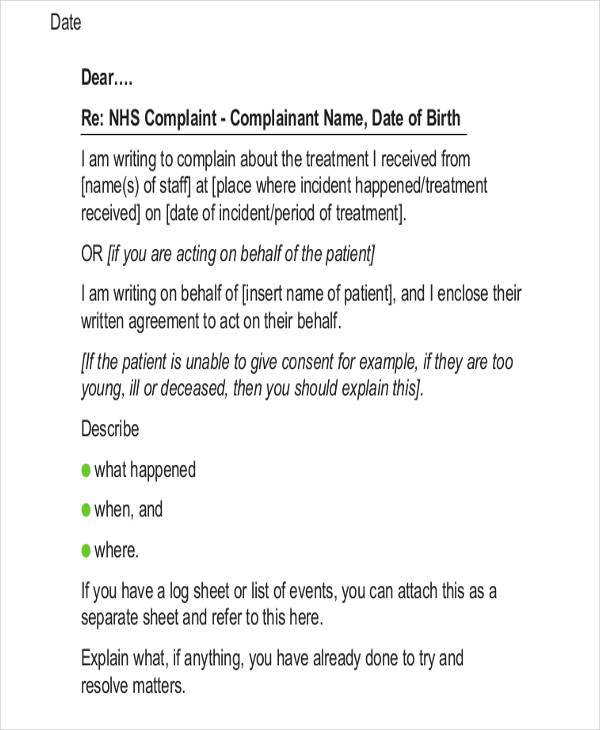 Date

Dear....

Re: NHS Complaint - Complainant Name, Date of Birth

I am writing to complain about the treatment I received from [name(s) of staff] at [place where incident happened/treatment received] on [date of incident/period of treatment].

OR [if you are acting on behalf of the patient]

I am writing on behalf of [insert name of patient], and I enclose their written agreement to act on their behalf.

[If the patient is unable to give consent for example, if they are too young, ill or deceased, then you should explain this].

Describe

• what happened

• when, and

• where.

If you have a log sheet or list of events, you can attach this as a separate sheet and refer to this here.

Explain what, if anything, you have already done to try and resolve matters.